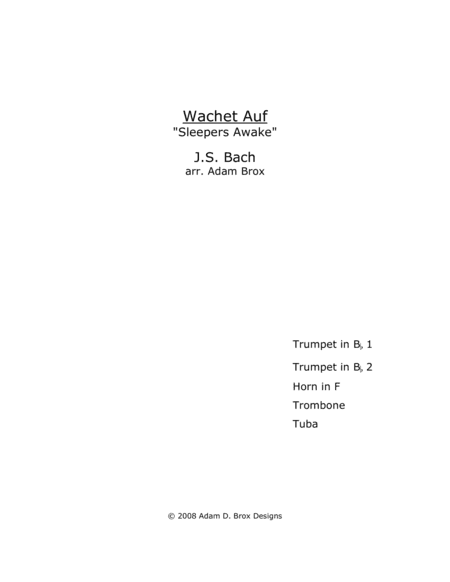 Wachet Auf
"Sleepers Awake"

J.S. Bach
arr. Adam Brox

Trumpet in B♭ 1
Trumpet in B♭ 2
Horn in F
Trombone
Tuba

© 2008 Adam D. Brox Designs